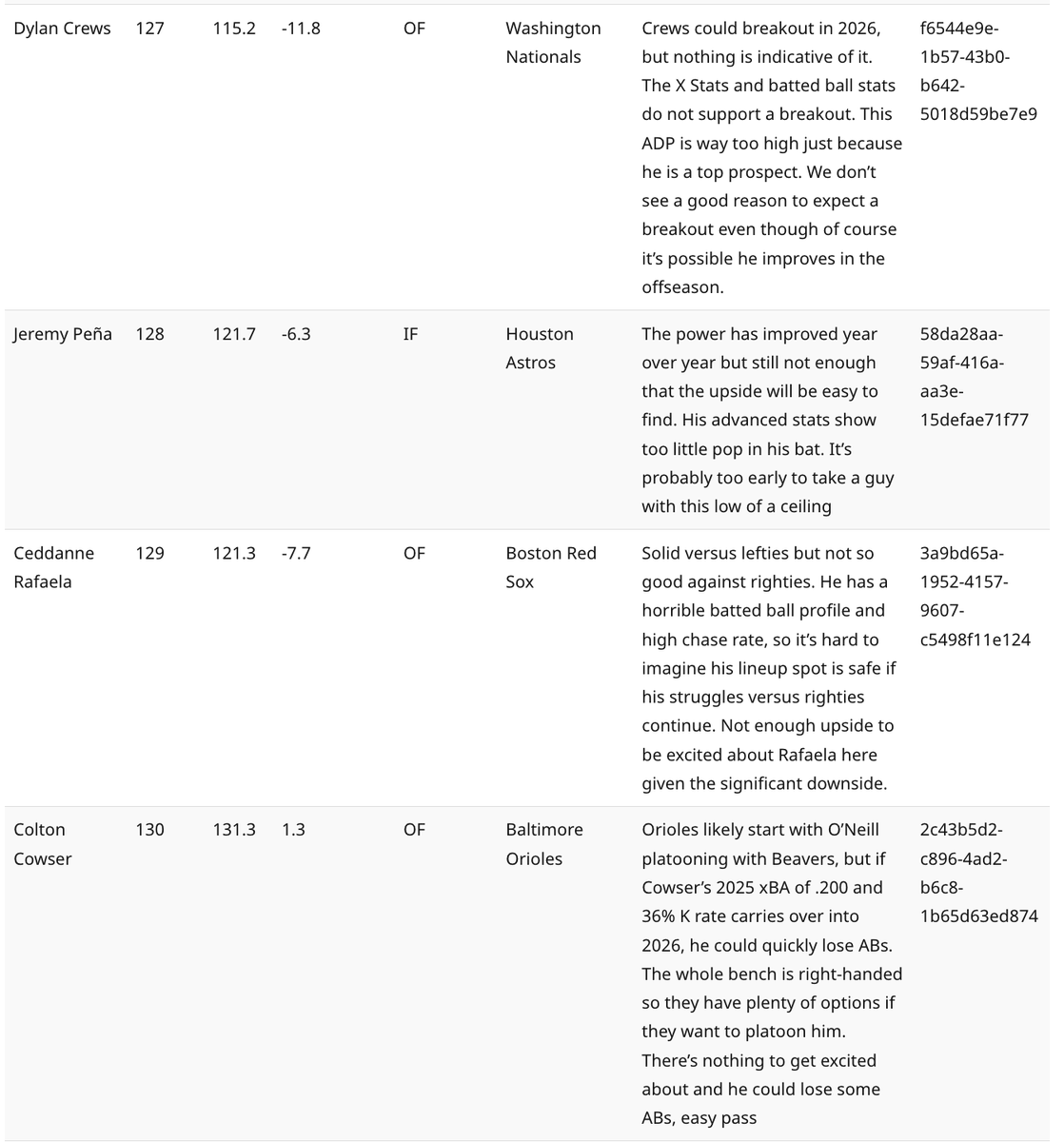 | Dylan Crews | 127 | 115.2 | -11.8 | OF | Washington Nationals | Crews could breakout in 2026, but nothing is indicative of it. The X Stats and batted ball stats do not support a breakout. This ADP is way too high just because he is a top prospect. We don't see a good reason to expect a breakout even though of course it's possible he improves in the offseason. | f6544e9e-1b57-43b0-b642-5018d59be7e9 |
|---|---|---|---|---|---|---|---|
| Jeremy Peña | 128 | 121.7 | -6.3 | IF | Houston Astros | The power has improved year over year but still not enough that the upside will be easy to find. His advanced stats show too little pop in his bat. It's probably too early to take a guy with this low of a ceiling | 58da28aa-59af-416a-aa3e-15defae71f77 |
| Ceddanne Rafaela | 129 | 121.3 | -7.7 | OF | Boston Red Sox | Solid versus lefties but not so good against righties. He has a horrible batted ball profile and high chase rate, so it's hard to imagine his lineup spot is safe if his struggles versus righties continue. Not enough upside to be excited about Rafaela here given the significant downside. | 3a9bd65a-1952-4157-9607-c5498f11e124 |
| Colton Cowser | 130 | 131.3 | 1.3 | OF | Baltimore Orioles | Orioles likely start with O'Neill platooning with Beavers, but if Cowser's 2025 xBA of .200 and 36% K rate carries over into 2026, he could quickly lose ABs. The whole bench is right-handed so they have plenty of options if they want to platoon him. There's nothing to get excited about and he could lose some ABs, easy pass | 2c43b5d2-c896-4ad2-b6c8-1b65d63ed874 |